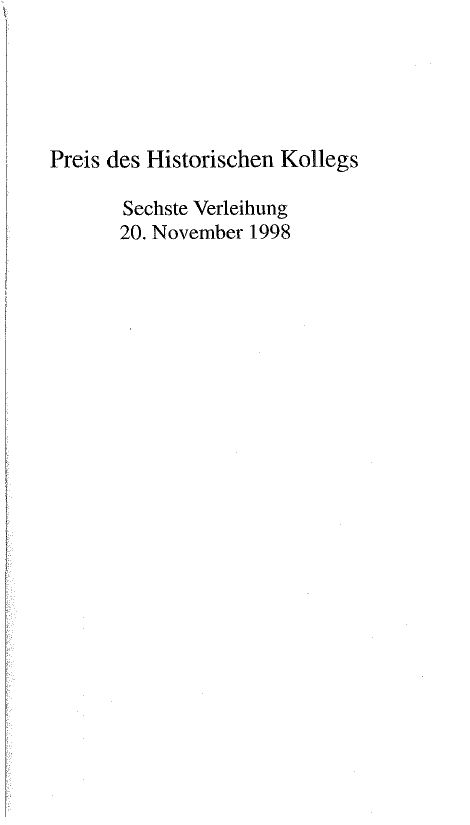 Preis des Historischen Kollegs

Sechste Verleihung
20. November 1998